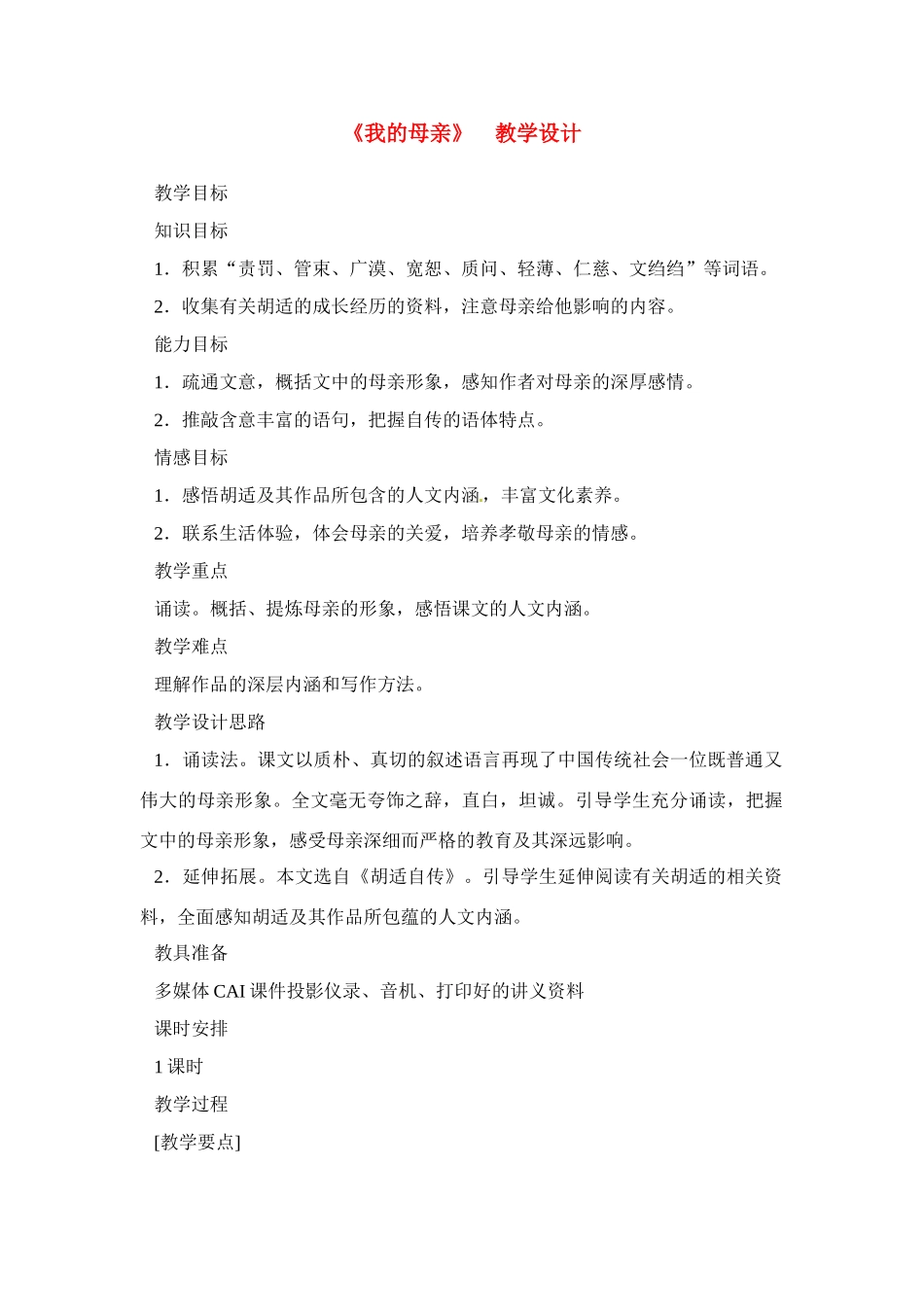 《我的母亲》 教学设计

教学目标

知识目标

1．积累“责罚、管束、广漠、宽恕、质问、轻薄、仁慈、文绉绉”等词语。

2．收集有关胡适的成长经历的资料，注意母亲给他影响的内容。

能力目标

1．疏通文意，概括文中的母亲形象，感知作者对母亲的深厚感情。

2．推敲含意丰富的语句，把握自传的语体特点。

情感目标

1．感悟胡适及其作品所包含的人文内涵，丰富文化素养。

2．联系生活体验，体会母亲的关爱，培养孝敬母亲的情感。

教学重点

诵读。概括、提炼母亲的形象，感悟课文的人文内涵。

教学难点

理解作品的深层内涵和写作方法。

教学设计思路

1．诵读法。课文以质朴、真切的叙述语言再现了中国传统社会一位既普通又伟大的母亲形象。全文毫无夸饰之辞，直白，坦诚。引导学生充分诵读，把握文中的母亲形象，感受母亲深细而严格的教育及其深远影响。

2．延伸拓展。本文选自《胡适自传》。引导学生延伸阅读有关胡适的相关资料，全面感知胡适及其作品所包蕴的人文内涵。

教具准备

多媒体 CAI 课件投影仪录、音机、打印好的讲义资料

课时安排

1 课时

教学过程

[教学要点]